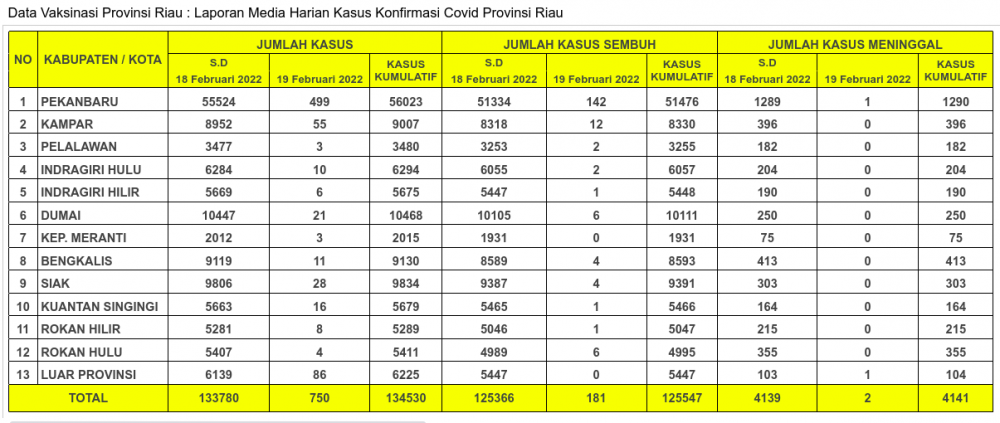 Data Vaksinasi Provinsi Riau : Laporan Media Harian Kasus Konfirmasi Covid Provinsi Riau

| NO | KABUPATEN / KOTA | JUMLAH KASUS S.D 18 Februari 2022 | JUMLAH KASUS 19 Februari 2022 | JUMLAH KASUS KASUS KUMULATIF | JUMLAH KASUS SEMBUH S.D 18 Februari 2022 | JUMLAH KASUS SEMBUH 19 Februari 2022 | JUMLAH KASUS SEMBUH KASUS KUMULATIF | JUMLAH KASUS MENINGGAL S.D 18 Februari 2022 | JUMLAH KASUS MENINGGAL 19 Februari 2022 | JUMLAH KASUS MENINGGAL KASUS KUMULATIF |
|---|---|---|---|---|---|---|---|---|---|---|
| 1 | PEKANBARU | 55524 | 499 | 56023 | 51334 | 142 | 51476 | 1289 | 1 | 1290 |
| 2 | KAMPAR | 8952 | 55 | 9007 | 8318 | 12 | 8330 | 396 | 0 | 396 |
| 3 | PELALAWAN | 3477 | 3 | 3480 | 3253 | 2 | 3255 | 182 | 0 | 182 |
| 4 | INDRAGIRI HULU | 6284 | 10 | 6294 | 6055 | 2 | 6057 | 204 | 0 | 204 |
| 5 | INDRAGIRI HILIR | 5669 | 6 | 5675 | 5447 | 1 | 5448 | 190 | 0 | 190 |
| 6 | DUMAI | 10447 | 21 | 10468 | 10105 | 6 | 10111 | 250 | 0 | 250 |
| 7 | KEP. MERANTI | 2012 | 3 | 2015 | 1931 | 0 | 1931 | 75 | 0 | 75 |
| 8 | BENGKALIS | 9119 | 11 | 9130 | 8589 | 4 | 8593 | 413 | 0 | 413 |
| 9 | SIAK | 9806 | 28 | 9834 | 9387 | 4 | 9391 | 303 | 0 | 303 |
| 10 | KUANTAN SINGINGI | 5663 | 16 | 5679 | 5465 | 1 | 5466 | 164 | 0 | 164 |
| 11 | ROKAN HILIR | 5281 | 8 | 5289 | 5046 | 1 | 5047 | 215 | 0 | 215 |
| 12 | ROKAN HULU | 5407 | 4 | 5411 | 4989 | 6 | 4995 | 355 | 0 | 355 |
| 13 | LUAR PROVINSI | 6139 | 86 | 6225 | 5447 | 0 | 5447 | 103 | 1 | 104 |
| TOTAL | | 133780 | 750 | 134530 | 125366 | 181 | 125547 | 4139 | 2 | 4141 |